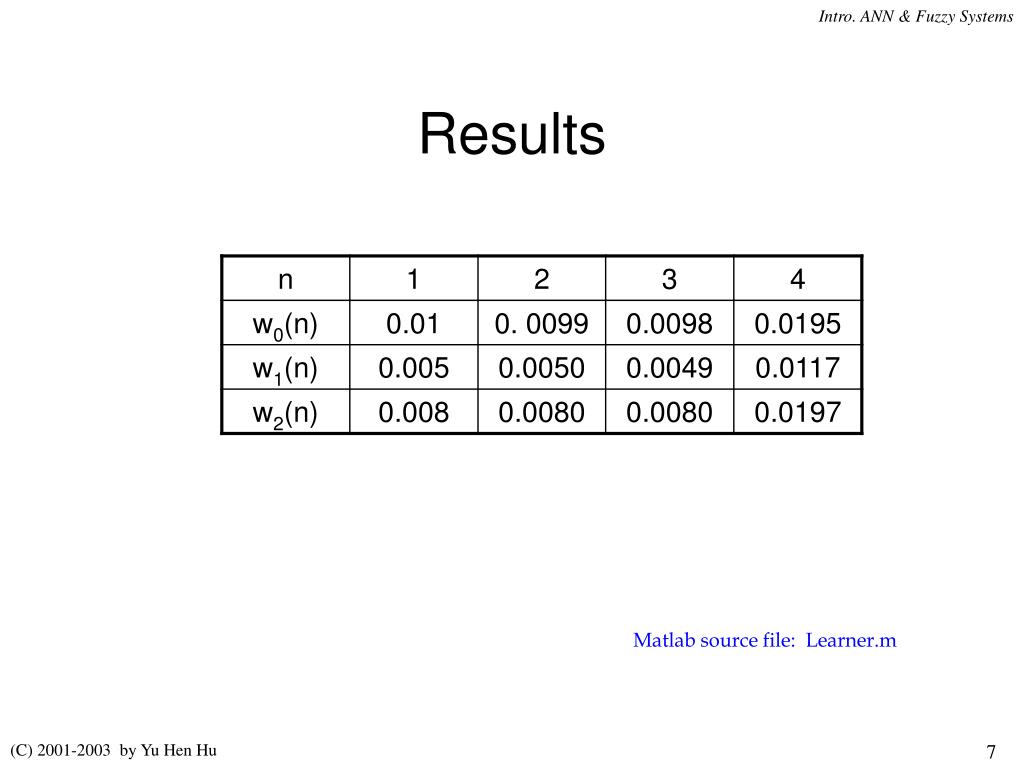 Intro. ANN & Fuzzy Systems

Results

| n | 1 | 2 | 3 | 4 |
|---|---|---|---|---|
| $w_0(n)$ | 0.01 | 0. 0099 | 0.0098 | 0.0195 |
| $w_1(n)$ | 0.005 | 0.0050 | 0.0049 | 0.0117 |
| $w_2(n)$ | 0.008 | 0.0080 | 0.0080 | 0.0197 |

Matlab source file: Learner.m

(C) 2001-2003 by Yu Hen Hu

7